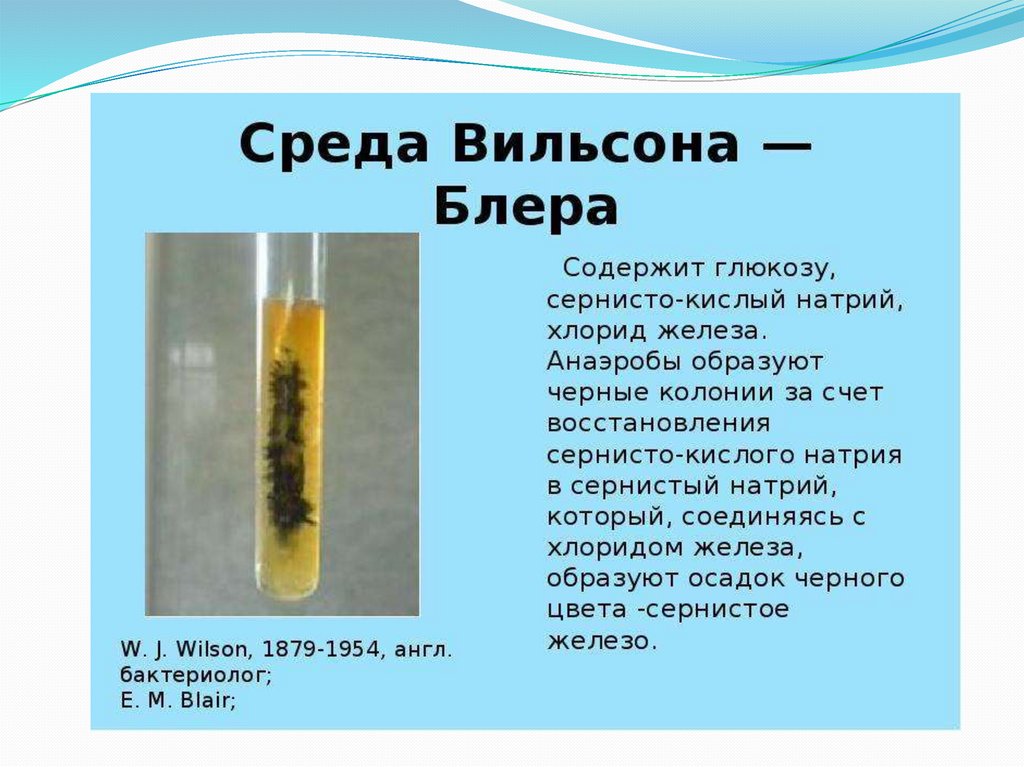 Среда Вильсона — Блера

Содержит глюкозу, сернисто-кислый натрий, хлорид железа. Анаэробы образуют черные колонии за счет восстановления сернисто-кислого натрия в сернистый натрий, который, соединяясь с хлоридом железа, образуют осадок черного цвета -сернистое железо.

W. J. Wilson, 1879-1954, англ. бактериолог;
E. M. Blair;